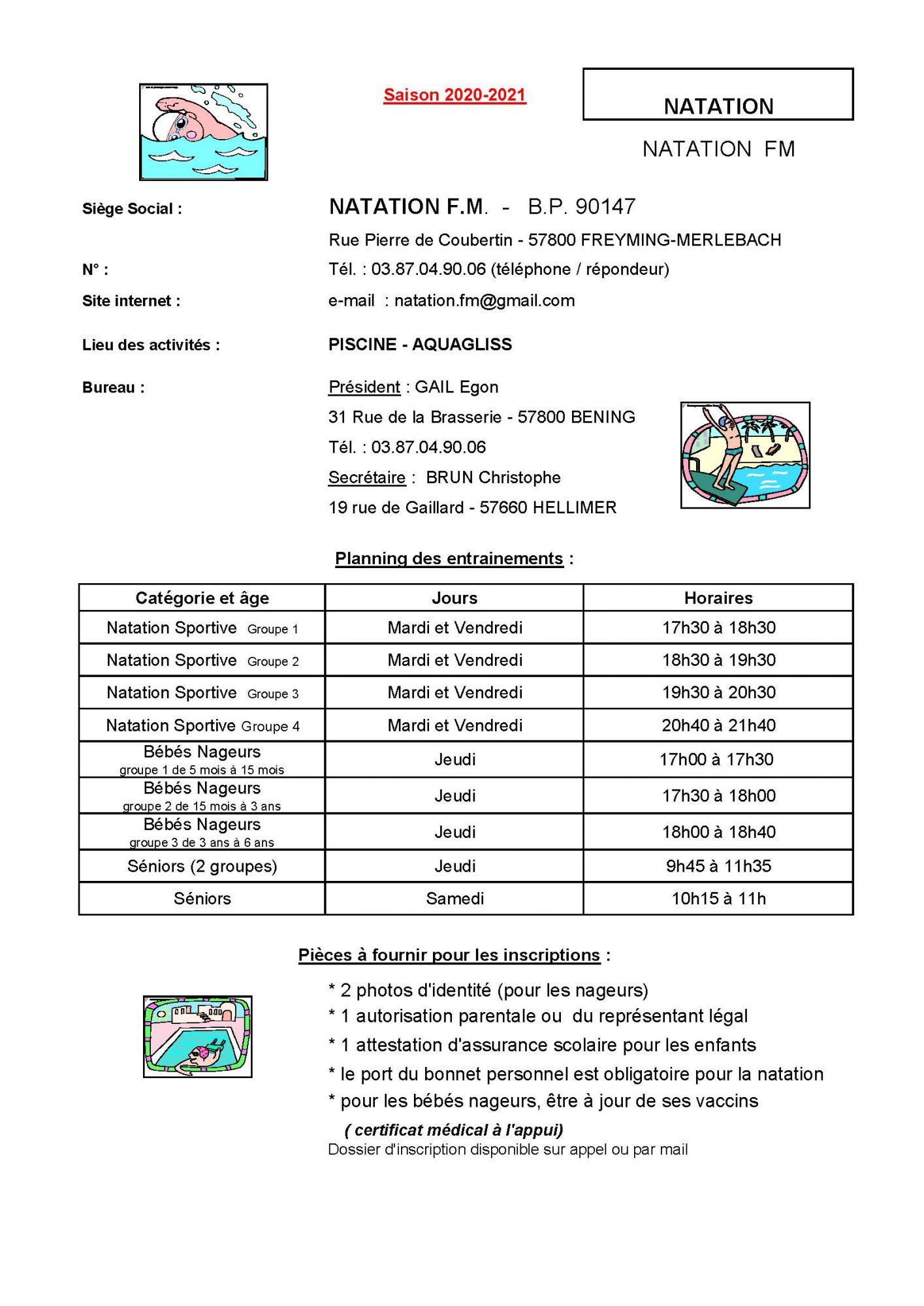 Saison 2020-2021

NATATION

NATATION FM

Siège Social : NATATION F.M. - B.P. 90147

Rue Pierre de Coubertin - 57800 FREYMING-MERLEBACH

N° : Tél. : 03.87.04.90.06 (téléphone / répondeur)

Site internet : e-mail : natation.fm@gmail.com

Lieu des activités : PISCINE - AQUAGLISS

Bureau : Président : GAIL Egon

31 Rue de la Brasserie - 57800 BENING

Tél. : 03.87.04.90.06

Secrétaire : BRUN Christophe

19 rue de Gaillard - 57660 HELLIMER

Planning des entrainements :

| Catégorie et âge | Jours | Horaires |
|---|---|---|
| Natation Sportive Groupe 1 | Mardi et Vendredi | 17h30 à 18h30 |
| Natation Sportive Groupe 2 | Mardi et Vendredi | 18h30 à 19h30 |
| Natation Sportive Groupe 3 | Mardi et Vendredi | 19h30 à 20h30 |
| Natation Sportive Groupe 4 | Mardi et Vendredi | 20h40 à 21h40 |
| Bébés Nageurs groupe 1 de 5 mois à 15 mois | Jeudi | 17h00 à 17h30 |
| Bébés Nageurs groupe 2 de 15 mois à 3 ans | Jeudi | 17h30 à 18h00 |
| Bébés Nageurs groupe 3 de 3 ans à 6 ans | Jeudi | 18h00 à 18h40 |
| Séniors (2 groupes) | Jeudi | 9h45 à 11h35 |
| Séniors | Samedi | 10h15 à 11h |

Pièces à fournir pour les inscriptions :

* 2 photos d'identité (pour les nageurs)
* 1 autorisation parentale ou du représentant légal
* 1 attestation d'assurance scolaire pour les enfants
* le port du bonnet personnel est obligatoire pour la natation
* pour les bébés nageurs, être à jour de ses vaccins
( certificat médical à l'appui)
Dossier d'inscription disponible sur appel ou par mail